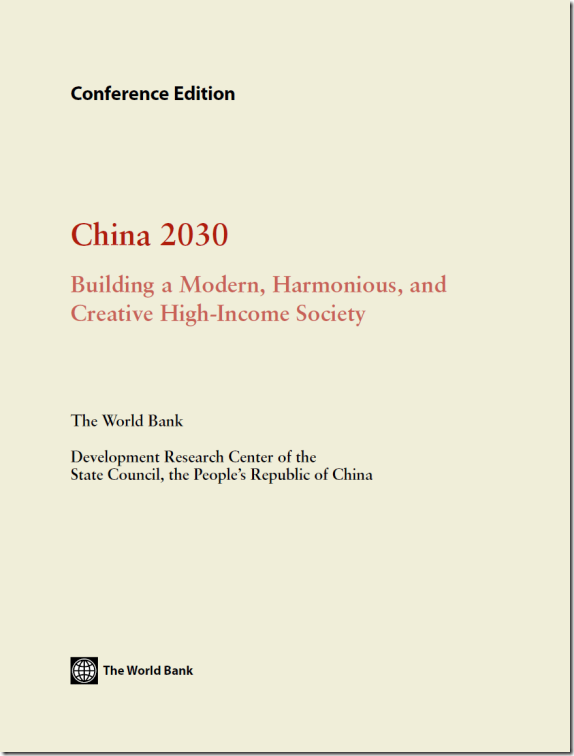 Conference Edition

China 2030

Building a Modern, Harmonious, and Creative High-Income Society

The World Bank

Development Research Center of the State Council, the People's Republic of China

The World Bank